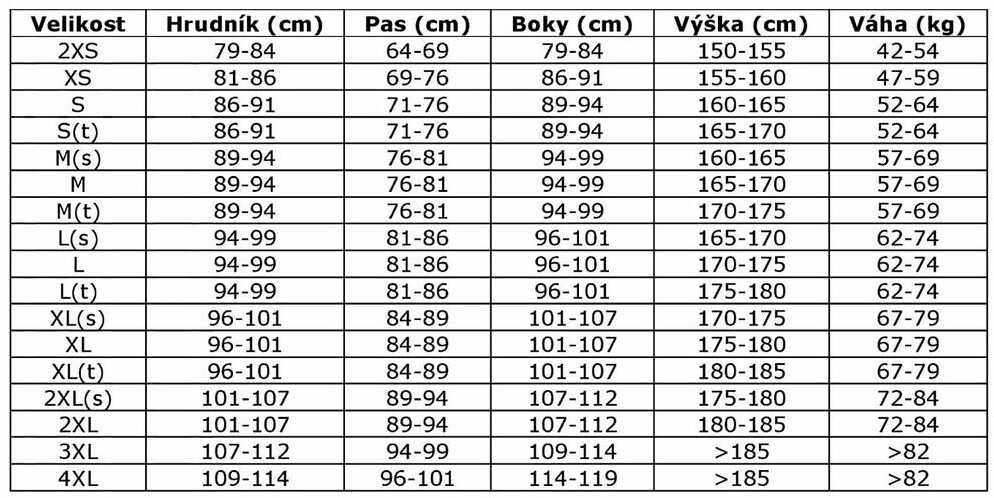 | Velikost | Hrudník (cm) | Pas (cm) | Boky (cm) | Výška (cm) | Váha (kg) |
|---|---|---|---|---|---|
| 2XS | 79-84 | 64-69 | 79-84 | 150-155 | 42-54 |
| XS | 81-86 | 69-76 | 86-91 | 155-160 | 47-59 |
| S | 86-91 | 71-76 | 89-94 | 160-165 | 52-64 |
| S(t) | 86-91 | 71-76 | 89-94 | 165-170 | 52-64 |
| M(s) | 89-94 | 76-81 | 94-99 | 160-165 | 57-69 |
| M | 89-94 | 76-81 | 94-99 | 165-170 | 57-69 |
| M(t) | 89-94 | 76-81 | 94-99 | 170-175 | 57-69 |
| L(s) | 94-99 | 81-86 | 96-101 | 165-170 | 62-74 |
| L | 94-99 | 81-86 | 96-101 | 170-175 | 62-74 |
| L(t) | 94-99 | 81-86 | 96-101 | 175-180 | 62-74 |
| XL(s) | 96-101 | 84-89 | 101-107 | 170-175 | 67-79 |
| XL | 96-101 | 84-89 | 101-107 | 175-180 | 67-79 |
| XL(t) | 96-101 | 84-89 | 101-107 | 180-185 | 67-79 |
| 2XL(s) | 101-107 | 89-94 | 107-112 | 175-180 | 72-84 |
| 2XL | 101-107 | 89-94 | 107-112 | 180-185 | 72-84 |
| 3XL | 107-112 | 94-99 | 109-114 | >185 | >82 |
| 4XL | 109-114 | 96-101 | 114-119 | >185 | >82 |